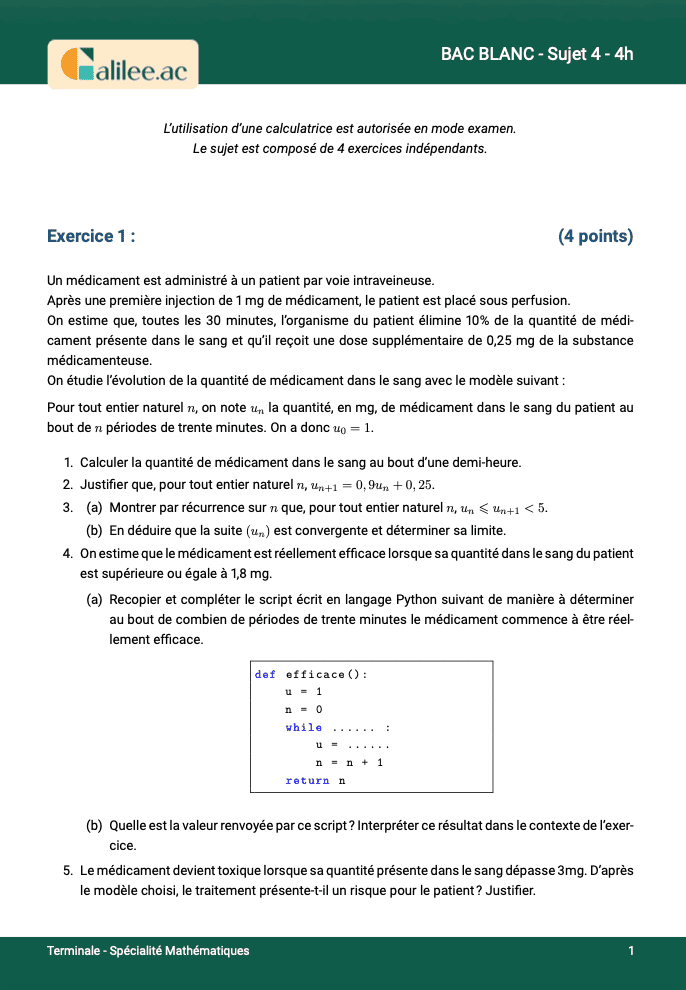 Galilee.ac

BAC BLANC - Sujet 4 - 4h

L'utilisation d'une calculatrice est autorisée en mode examen.
Le sujet est composé de 4 exercices indépendants.

Exercice 1 : (4 points)

Un médicament est administré à un patient par voie intraveineuse.
Après une première injection de 1 mg de médicament, le patient est placé sous perfusion.
On estime que, toutes les 30 minutes, l'organisme du patient élimine 10% de la quantité de médicament présente dans le sang et qu'il reçoit une dose supplémentaire de 0,25 mg de la substance médicamenteuse.
On étudie l'évolution de la quantité de médicament dans le sang avec le modèle suivant :

Pour tout entier naturel $n$, on note $u_n$ la quantité, en mg, de médicament dans le sang du patient au bout de $n$ périodes de trente minutes. On a donc $u_0 = 1$.

1. Calculer la quantité de médicament dans le sang au bout d'une demi-heure.
2. Justifier que, pour tout entier naturel $n$, $u_{n+1} = 0,9u_n + 0,25$.
3. (a) Montrer par récurrence sur $n$ que, pour tout entier naturel $n$, $u_n \leqslant u_{n+1} < 5$.
(b) En déduire que la suite $(u_n)$ est convergente et déterminer sa limite.
4. On estime que le médicament est réellement efficace lorsque sa quantité dans le sang du patient est supérieure ou égale à 1,8 mg.
(a) Recopier et compléter le script écrit en langage Python suivant de manière à déterminer au bout de combien de périodes de trente minutes le médicament commence à être réellement efficace.

def efficace():
    u = 1
    n = 0
    while ...... :
        u = ......
        n = n + 1
    return n

(b) Quelle est la valeur renvoyée par ce script ? Interpréter ce résultat dans le contexte de l'exercice.
5. Le médicament devient toxique lorsque sa quantité présente dans le sang dépasse 3mg. D'après le modèle choisi, le traitement présente-t-il un risque pour le patient ? Justifier.

Terminale - Spécialité Mathématiques 1